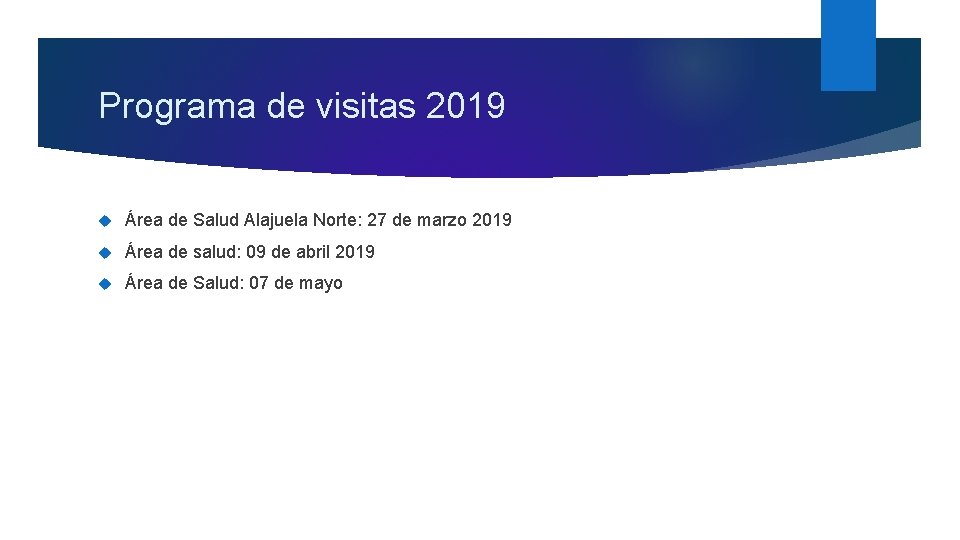 Programa de visitas 2019

Área de Salud Alajuela Norte: 27 de marzo 2019

Área de salud: 09 de abril 2019

Área de Salud: 07 de mayo